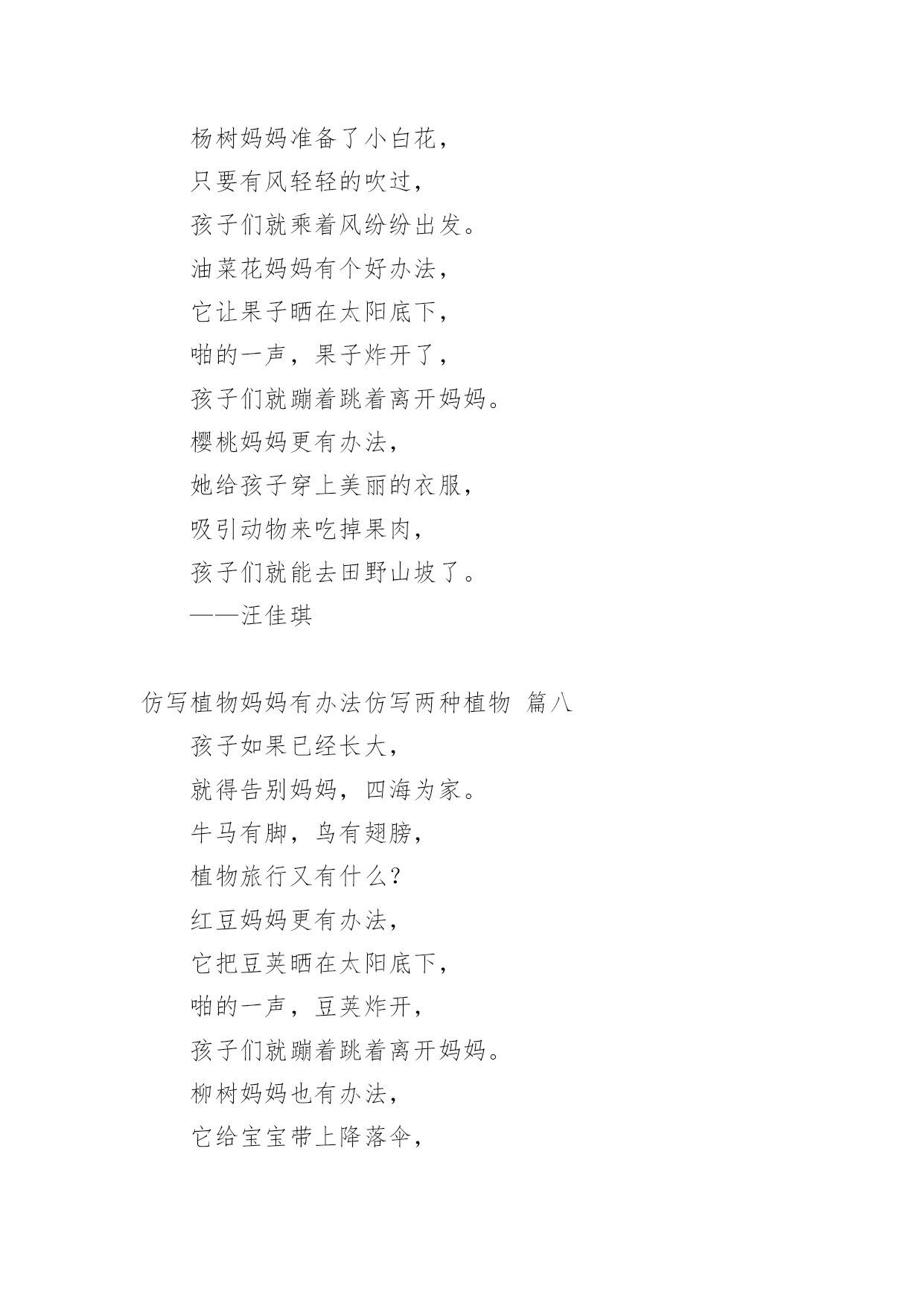 杨树妈妈准备了小白花，
只要有风轻轻的吹过，
孩子们就乘着风纷纷出发。
油菜花妈妈有个好办法，
它让果子晒在太阳底下，
啪的一声，果子炸开了，
孩子们就蹦着跳着离开妈妈。
樱桃妈妈更有办法，
她给孩子穿上美丽的衣服，
吸引动物来吃掉果肉，
孩子们就能去田野山坡了。
——汪佳琪

仿写植物妈妈有办法仿写两种植物 篇八
孩子如果已经长大，
就得告别妈妈，四海为家。
牛马有脚，鸟有翅膀，
植物旅行又有什么？
红豆妈妈更有办法，
它把豆荚晒在太阳底下，
啪的一声，豆荚炸开，
孩子们就蹦着跳着离开妈妈。
柳树妈妈也有办法，
它给宝宝带上降落伞，